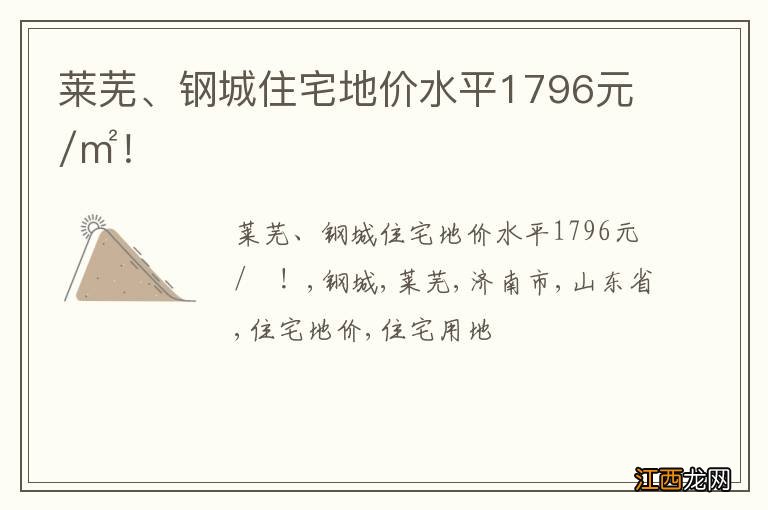 莱芜、钢城住宅地价水平1796元/㎡！

莱芜、钢城住宅地价水平1796元/ ！，钢城，莱芜，济南市，山东省，住宅地价，住宅用地

江西龙网